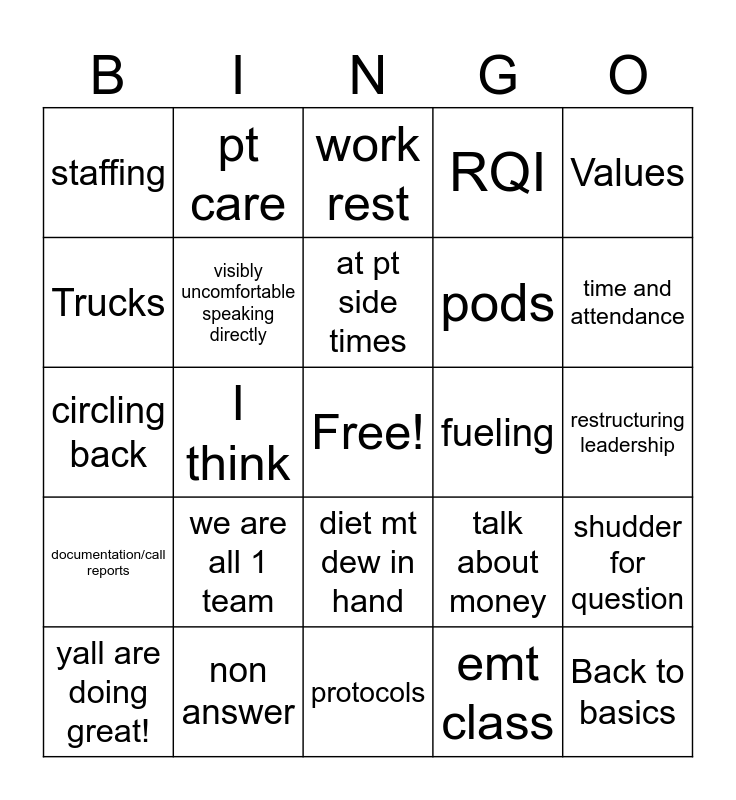 | B | I | N | G | O |
|---|---|---|---|---|
| staffing | pt care | work rest | RQI | Values |
| Trucks | visibly uncomfortable speaking directly | at pt side times | pods | time and attendance |
| circling back | I think | Free! | fueling | restructuring leadership |
| documentation/call reports | we are all 1 team | diet mt dew in hand | talk about money | shudder for question |
| yall are doing great! | non answer | protocols | emt class | Back to basics |